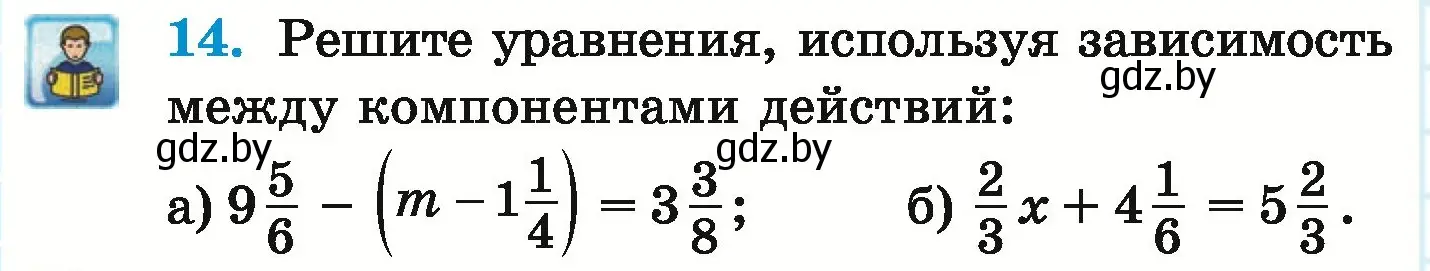 **14.** Решите уравнения, используя зависимость между компонентами действий:

gdz.by

gdz.by

gdz.by

а) $9\frac{5}{6} - \left(m - 1\frac{1}{4}\right) = 3\frac{3}{8}$;  б) $\frac{2}{3}x + 4\frac{1}{6} = 5\frac{2}{3}$.